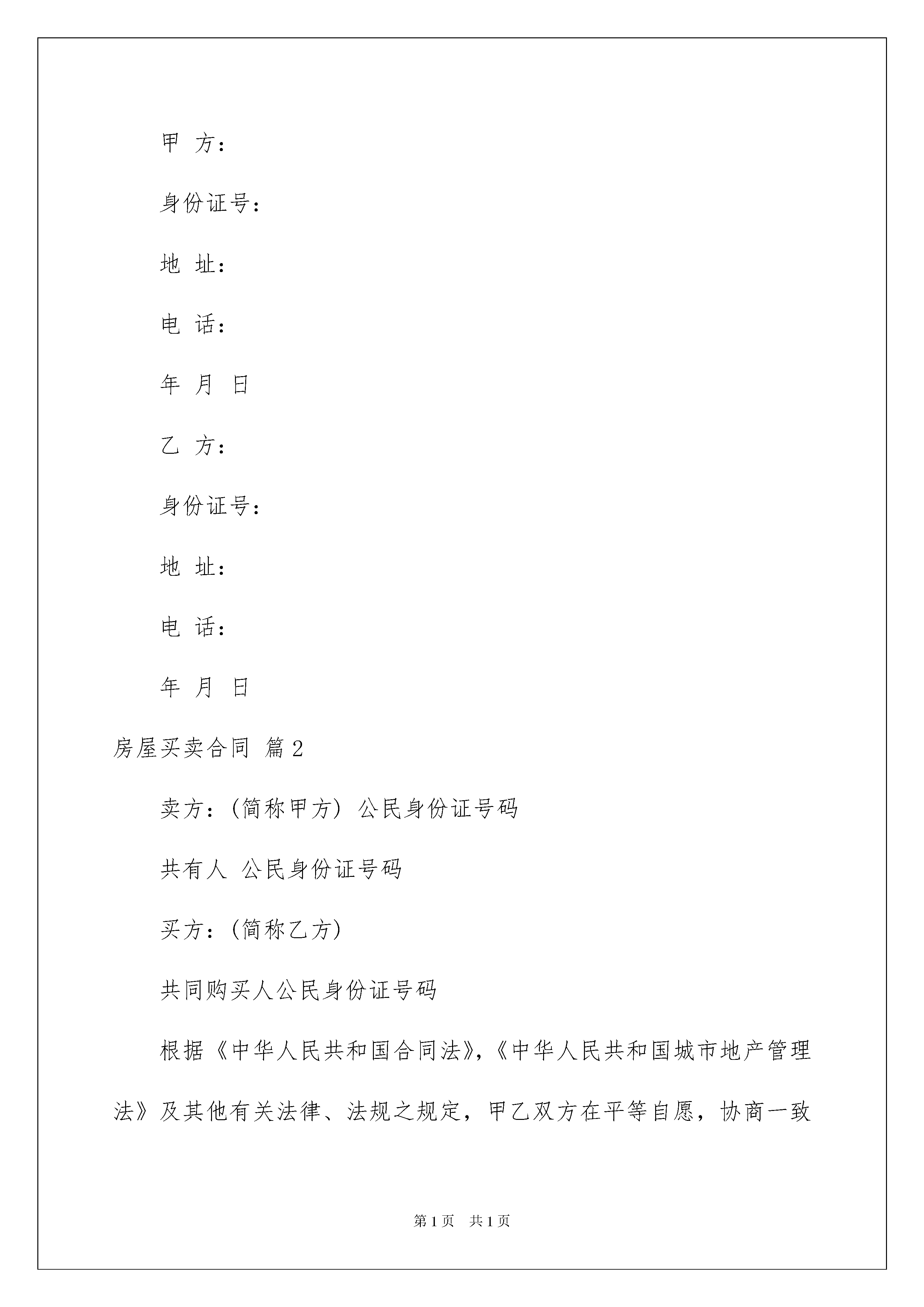 甲 方：

身份证号：

地 址：

电 话：

年 月 日

乙 方：

身份证号：

地 址：

电 话：

年 月 日

房屋买卖合同 篇2

卖方：(简称甲方) 公民身份证号码

共有人 公民身份证号码

买方：(简称乙方)

共同购买人公民身份证号码

根据《中华人民共和国合同法》,《中华人民共和国城市地产管理法》及其他有关法律、法规之规定，甲乙双方在平等自愿，协商一致

第1页 共1页